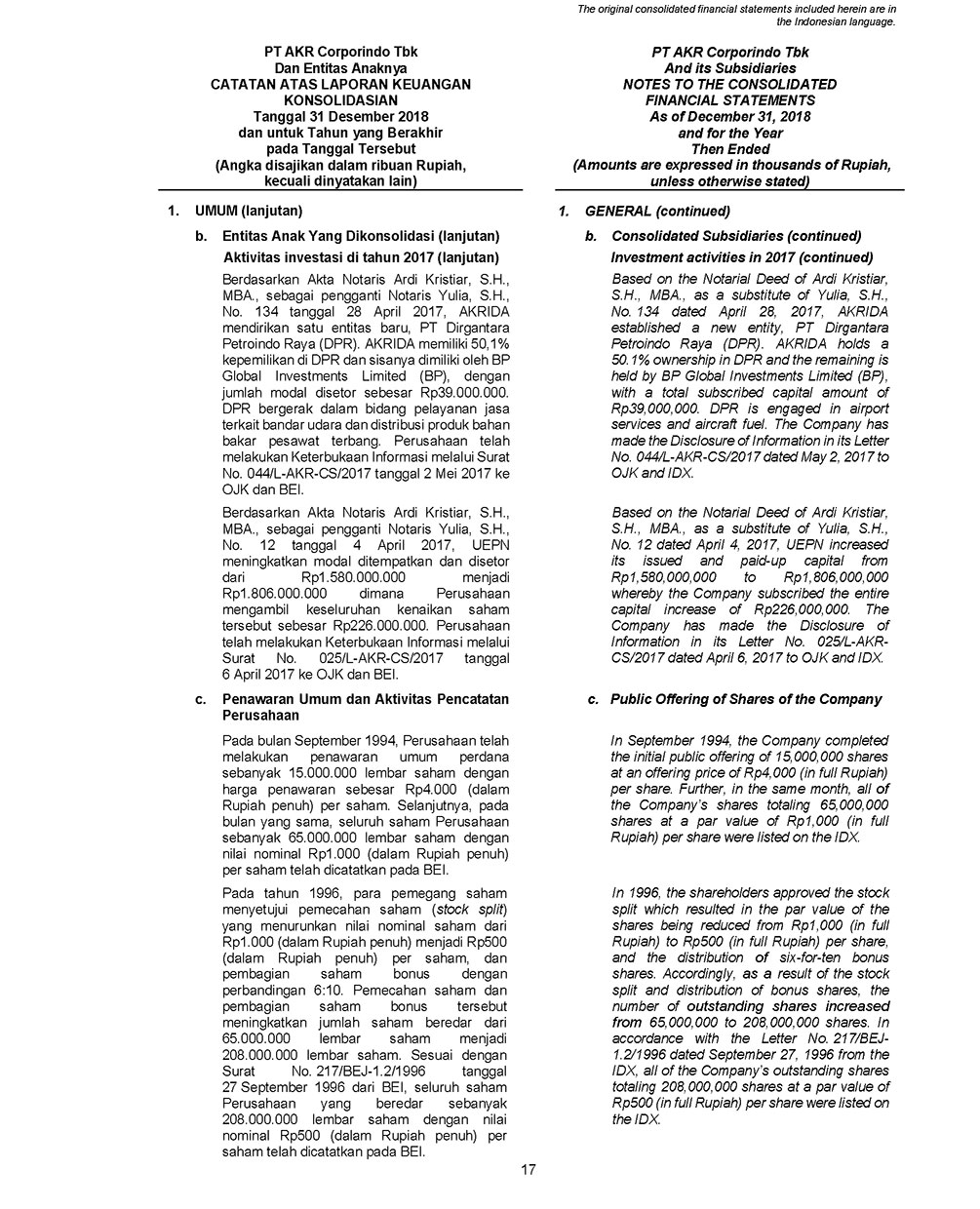 The original consolidated financial statements included herein are in the Indonesian language.

PT AKR Corporindo Tbk
Dan Entitas Anaknya
CATATAN ATAS LAPORAN KEUANGAN KONSOLIDASIAN
Tanggal 31 Desember 2018
dan untuk Tahun yang Berakhir
pada Tanggal Tersebut
(Angka disajikan dalam ribuan Rupiah, kecuali dinyatakan lain)

1. UMUM (lanjutan)

b. Entitas Anak Yang Dikonsolidasi (lanjutan)

Aktivitas investasi di tahun 2017 (lanjutan)

Berdasarkan Akta Notaris Ardi Kristiar, S.H., MBA., sebagai pengganti Notaris Yulia, S.H., No. 134 tanggal 28 April 2017, AKRIDA mendirikan satu entitas baru, PT Dirgantara Petroindo Raya (DPR). AKRIDA memiliki 50,1% kepemilikan di DPR dan sisanya dimiliki oleh BP Global Investments Limited (BP), dengan jumlah modal disetor sebesar Rp39.000.000. DPR bergerak dalam bidang pelayanan jasa terkait bandar udara dan distribusi produk bahan bakar pesawat terbang. Perusahaan telah melakukan Keterbukaan Informasi melalui Surat No. 044/L-AKR-CS/2017 tanggal 2 Mei 2017 ke OJK dan BEI.

Berdasarkan Akta Notaris Ardi Kristiar, S.H., MBA., sebagai pengganti Notaris Yulia, S.H., No. 12 tanggal 4 April 2017, UEPN meningkatkan modal ditempatkan dan disetor dari Rp1.580.000.000 menjadi Rp1.806.000.000 dimana Perusahaan mengambil keseluruhan kenaikan saham tersebut sebesar Rp226.000.000. Perusahaan telah melakukan Keterbukaan Informasi melalui Surat No. 025/L-AKR-CS/2017 tanggal 6 April 2017 ke OJK dan BEI.

c. Penawaran Umum dan Aktivitas Pencatatan Perusahaan

Pada bulan September 1994, Perusahaan telah melakukan penawaran umum perdana sebanyak 15.000.000 lembar saham dengan harga penawaran sebesar Rp4.000 (dalam Rupiah penuh) per saham. Selanjutnya, pada bulan yang sama, seluruh saham Perusahaan sebanyak 65.000.000 lembar saham dengan nilai nominal Rp1.000 (dalam Rupiah penuh) per saham telah dicatatkan pada BEI.

Pada tahun 1996, para pemegang saham menyetujui pemecahan saham (stock split) yang menurunkan nilai nominal saham dari Rp1.000 (dalam Rupiah penuh) menjadi Rp500 (dalam Rupiah penuh) per saham, dan pembagian saham bonus dengan perbandingan 6:10. Pemecahan saham dan pembagian saham bonus tersebut meningkatkan jumlah saham beredar dari 65.000.000 lembar saham menjadi 208.000.000 lembar saham. Sesuai dengan Surat No. 217/BEJ-1.2/1996 tanggal 27 September 1996 dari BEI, seluruh saham Perusahaan yang beredar sebanyak 208.000.000 lembar saham dengan nilai nominal Rp500 (dalam Rupiah penuh) per saham telah dicatatkan pada BEI.

PT AKR Corporindo Tbk
And its Subsidiaries
NOTES TO THE CONSOLIDATED FINANCIAL STATEMENTS
As of December 31, 2018
and for the Year
Then Ended
(Amounts are expressed in thousands of Rupiah, unless otherwise stated)

1. GENERAL (continued)

b. Consolidated Subsidiaries (continued)

Investment activities in 2017 (continued)

Based on the Notarial Deed of Ardi Kristiar, S.H., MBA., as a substitute of Yulia, S.H., No. 134 dated April 28, 2017, AKRIDA established a new entity, PT Dirgantara Petroindo Raya (DPR). AKRIDA holds a 50.1% ownership in DPR and the remaining is held by BP Global Investments Limited (BP), with a total subscribed capital amount of Rp39,000,000. DPR is engaged in airport services and aircraft fuel. The Company has made the Disclosure of Information in its Letter No. 044/L-AKR-CS/2017 dated May 2, 2017 to OJK and IDX.

Based on the Notarial Deed of Ardi Kristiar, S.H., MBA., as a substitute of Yulia, S.H., No. 12 dated April 4, 2017, UEPN increased its issued and paid-up capital from Rp1,580,000,000 to Rp1,806,000,000 whereby the Company subscribed the entire capital increase of Rp226,000,000. The Company has made the Disclosure of Information in its Letter No. 025/L-AKR-CS/2017 dated April 6, 2017 to OJK and IDX.

c. Public Offering of Shares of the Company

In September 1994, the Company completed the initial public offering of 15,000,000 shares at an offering price of Rp4,000 (in full Rupiah) per share. Further, in the same month, all of the Company's shares totaling 65,000,000 shares at a par value of Rp1,000 (in full Rupiah) per share were listed on the IDX.

In 1996, the shareholders approved the stock split which resulted in the par value of the shares being reduced from Rp1,000 (in full Rupiah) to Rp500 (in full Rupiah) per share, and the distribution of six-for-ten bonus shares. Accordingly, as a result of the stock split and distribution of bonus shares, the number of outstanding shares increased from 65,000,000 to 208,000,000 shares. In accordance with the Letter No. 217/BEJ-1.2/1996 dated September 27, 1996 from the IDX, all of the Company's outstanding shares totaling 208,000,000 shares at a par value of Rp500 (in full Rupiah) per share were listed on the IDX.

17